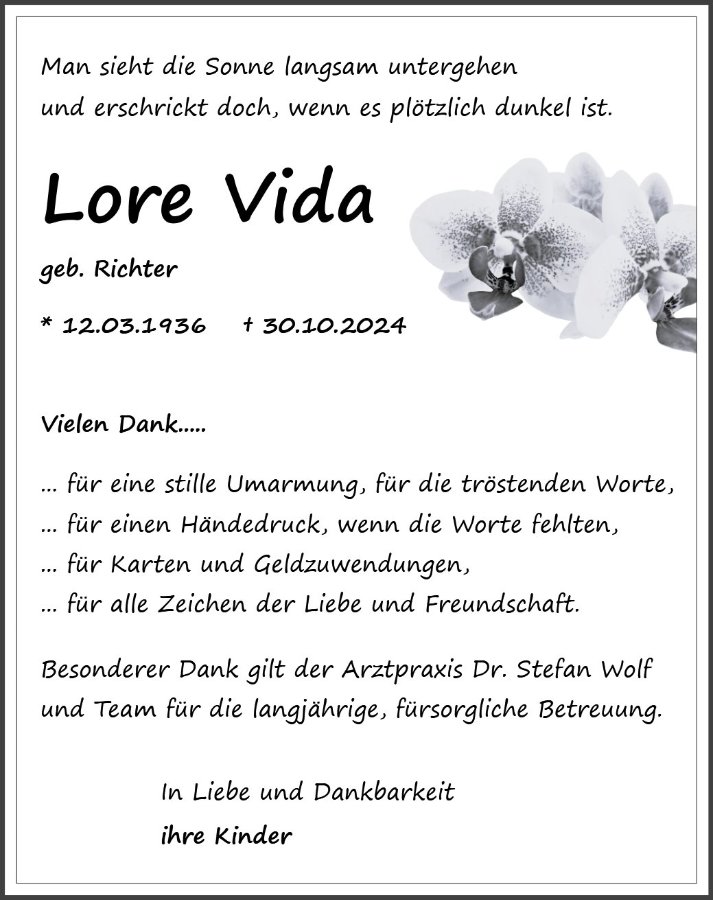 Man sieht die Sonne langsam untergehen
und erschrickt doch, wenn es plötzlich dunkel ist.

Lore Vida

geb. Richter

* 12.03.1936 † 30.10.2024

Vielen Dank.....

... für eine stille Umarmung, für die tröstenden Worte,
... für einen Händedruck, wenn die Worte fehlten,
... für Karten und Geldzuwendungen,
... für alle Zeichen der Liebe und Freundschaft.

Besonderer Dank gilt der Arztpraxis Dr. Stefan Wolf
und Team für die langjährige, fürsorgliche Betreuung.

In Liebe und Dankbarkeit
ihre Kinder